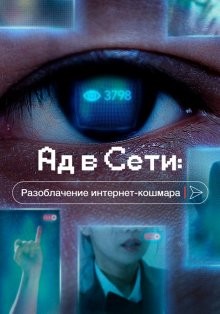 3798

Ад в Сети:

Разоблачение интернет-кошмара